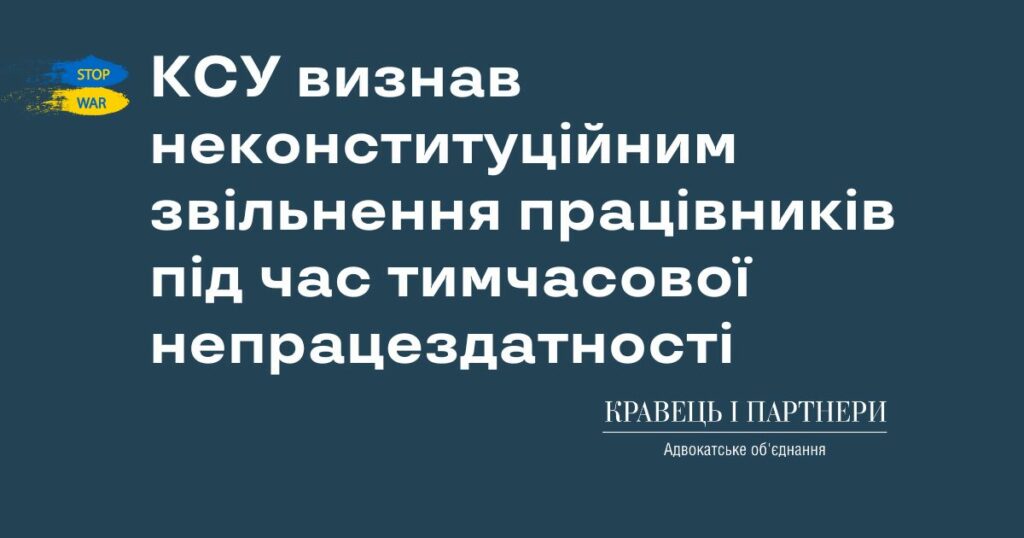 STOP
WAR

КСУ визнав неконституційним звільнення працівників під час тимчасової непрацездатності

КРАВЕЦЬ І ПАРТНЕРИ
Адвокатське об'єднання